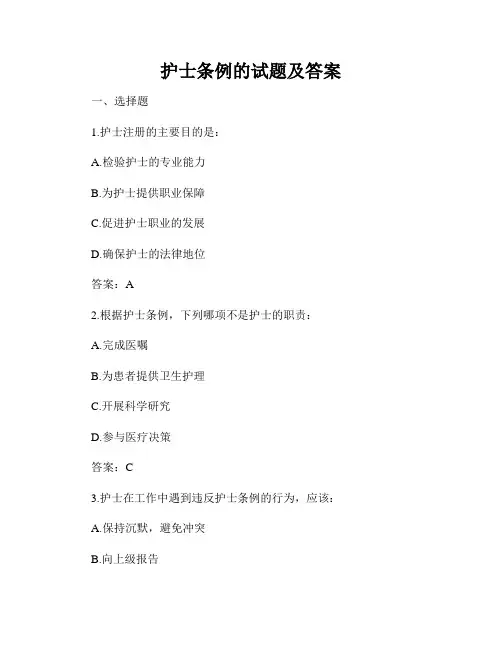 护士条例的试题及答案

一、选择题

1.护士注册的主要目的是：

A.检验护士的专业能力

B.为护士提供职业保障

C.促进护士职业的发展

D.确保护士的法律地位

答案：A

2.根据护士条例，下列哪项不是护士的职责：

A.完成医嘱

B.为患者提供卫生护理

C.开展科学研究

D.参与医疗决策

答案：C

3.护士在工作中遇到违反护士条例的行为，应该：

A.保持沉默，避免冲突

B.向上级报告